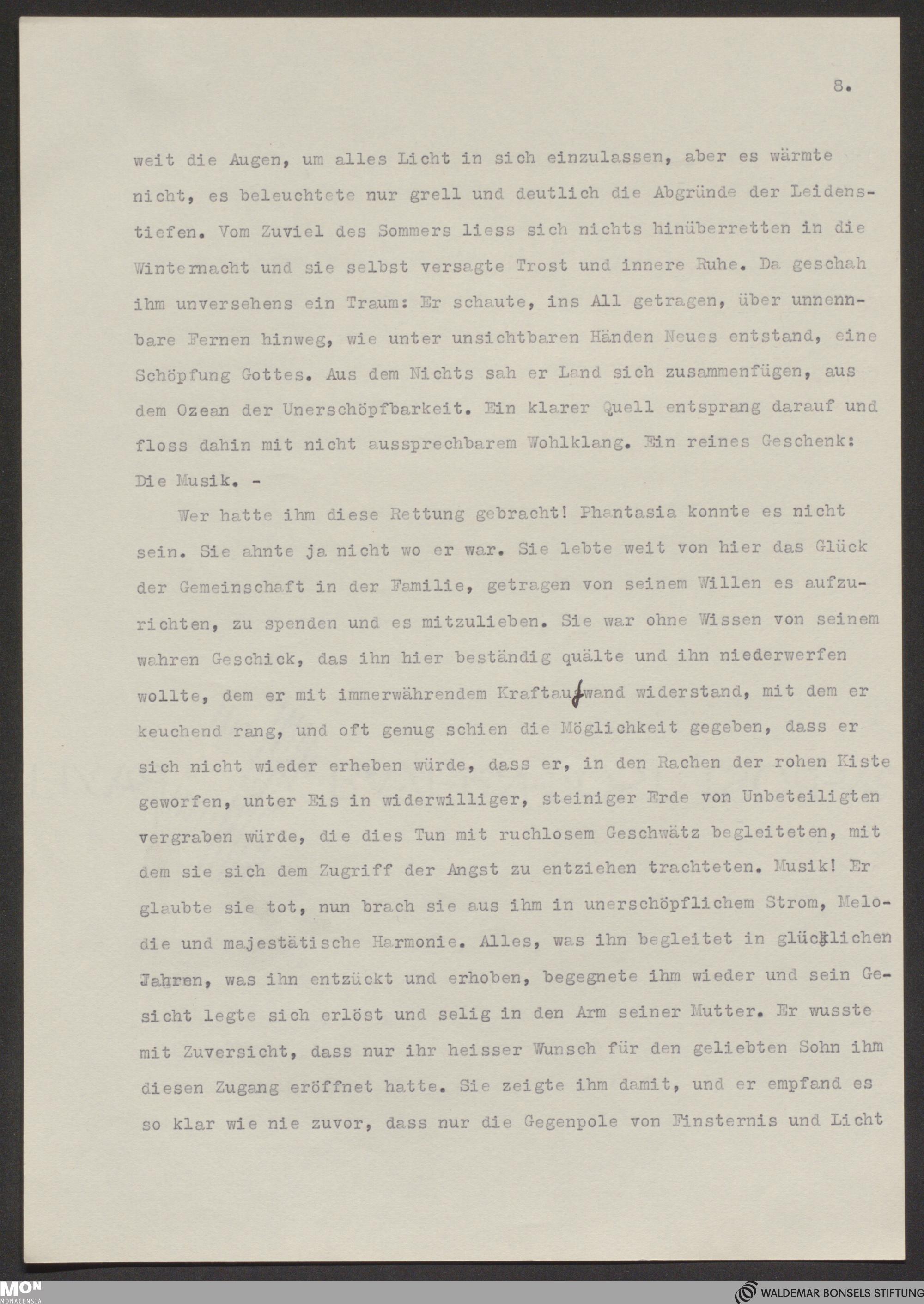 8.

weit die Augen, um alles Licht in sich einzulassen, aber es wärmte nicht, es beleuchtete nur grell und deutlich die Abgründe der Leidenstiefen. Vom Zuviel des Sommers liess sich nichts hinüberretten in die Winternacht und sie selbst versagte Trost und innere Ruhe. Da geschah ihm unversehens ein Traum: Er schaute, ins All getragen, über unnennbare Fernen hinweg, wie unter unsichtbaren Händen Neues entstand, eine Schöpfung Gottes. Aus dem Nichts sah er Land sich zusammenfügen, aus dem Ozean der Unerschöpfbarkeit. Ein klarer Quell entsprang darauf und floss dahin mit nicht aussprechbarem Wohlklang. Ein reines Geschenk: Die Musik. -

Wer hatte ihm diese Rettung gebracht! Phantasia konnte es nicht sein. Sie ahnte ja nicht wo er war. Sie lebte weit von hier das Glück der Gemeinschaft in der Familie, getragen von seinem Willen es aufzurichten, zu spenden und es mitzulieben. Sie war ohne Wissen von seinem wahren Geschick, das ihn hier beständig quälte und ihn niederwerfen wollte, dem er mit immerwährendem Kraftaufwand widerstand, mit dem er keuchend rang, und oft genug schien die Möglichkeit gegeben, dass er sich nicht wieder erheben würde, dass er, in den Rachen der rohen Kiste geworfen, unter Eis in widerwilliger, steiniger Erde von Unbeteiligten vergraben würde, die dies Tun mit ruchlosem Geschwätz begleiteten, mit dem sie sich dem Zugriff der Angst zu entziehen trachteten. Musik! Er glaubte sie tot, nun brach sie aus ihm in unerschöpflichem Strom, Melodie und majestätische Harmonie. Alles, was ihn begleitet in glücklichen Jahren, was ihn entzückt und erhoben, begegnete ihm wieder und sein Gesicht legte sich erlöst und selig in den Arm seiner Mutter. Er wusste mit Zuversicht, dass nur ihr heisser Wunsch für den geliebten Sohn ihm diesen Zugang eröffnet hatte. Sie zeigte ihm damit, und er empfand es so klar wie nie zuvor, dass nur die Gegenpole von Finsternis und Licht

MON
MONACENSIA
WALDEMAR BONSELS STIFTUNG